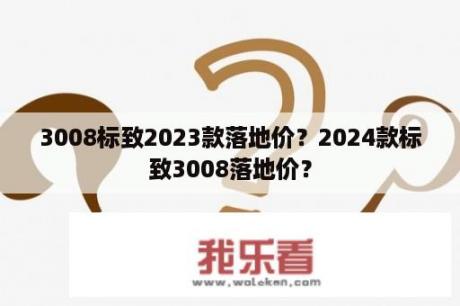 3008标致2023款落地价？2024款标致3008落地价？

我乐看

www.woleken.com